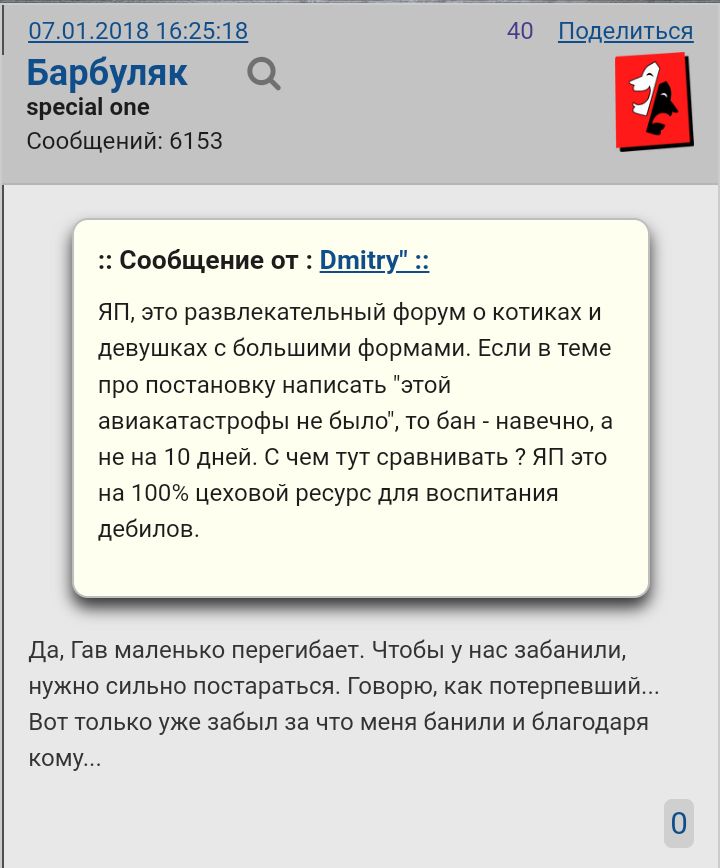 07.01.2018 16:25:18 40 Поделиться

Барбуляк
special one
Сообщений: 6153

:: Сообщение от : Dmitry" ::

ЯП, это развлекательный форум о котиках и девушках с большими формами. Если в теме про постановку написать "этой авиакатастрофы не было", то бан - навечно, а не на 10 дней. С чем тут сравнивать ? ЯП это на 100% цеховой ресурс для воспитания дебилов.

Да, Гав маленько перегибает. Чтобы у нас забанили, нужно сильно постараться. Говорю, как потерпевший... Вот только уже забыл за что меня банили и благодаря кому...

0